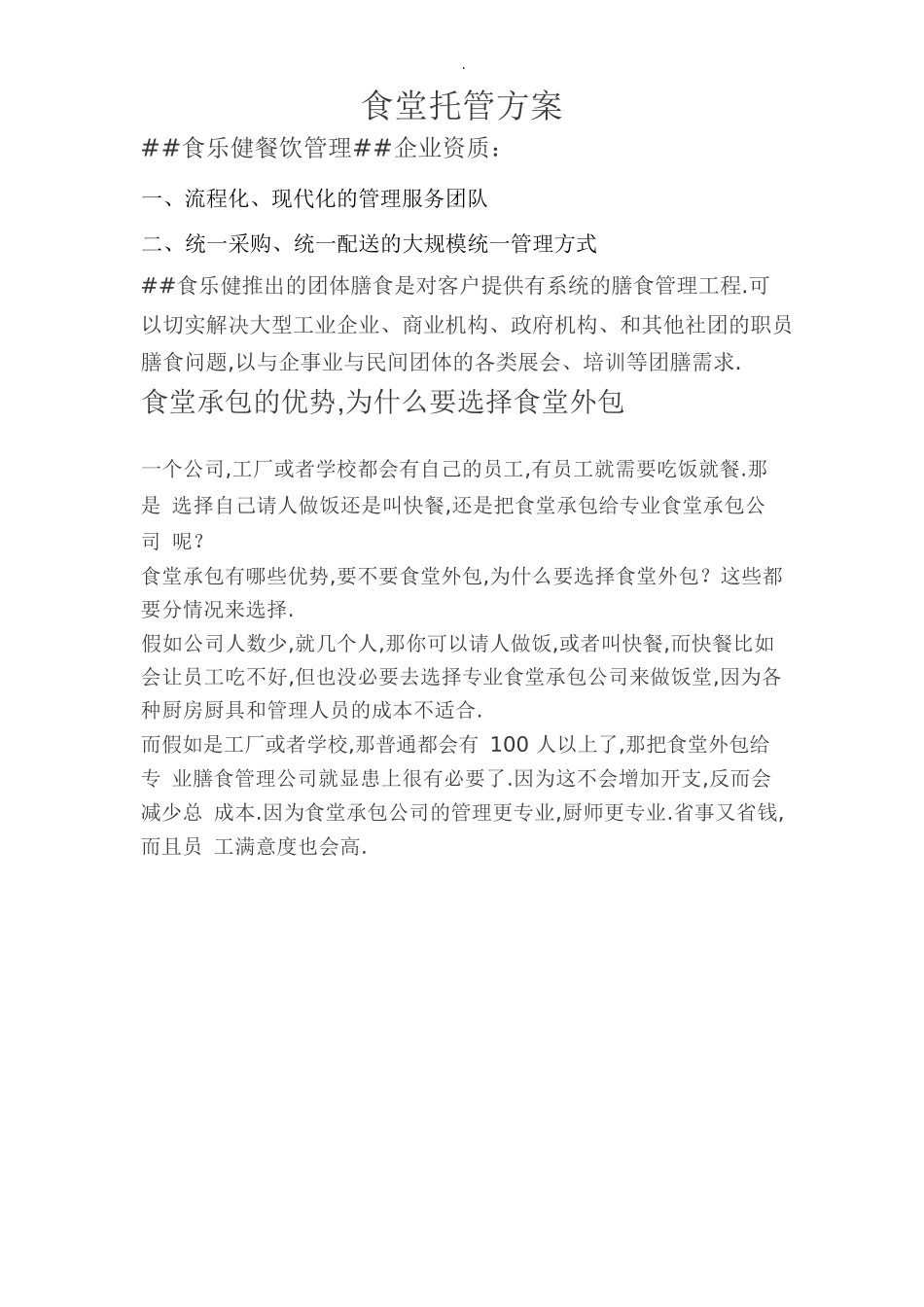 .

食堂托管方案

##食乐健餐饮管理##企业资质：

一、流程化、现代化的管理服务团队

二、统一采购、统一配送的大规模统一管理方式

##食乐健推出的团体膳食是对客户提供有系统的膳食管理工程.可以切实解决大型工业企业、商业机构、政府机构、和其他社团的职员膳食问题,以与企事业与民间团体的各类展会、培训等团膳需求.

食堂承包的优势,为什么要选择食堂外包

一个公司,工厂或者学校都会有自己的员工,有员工就需要吃饭就餐.那是 选择自己请人做饭还是叫快餐,还是把食堂承包给专业食堂承包公司 呢？
食堂承包有哪些优势,要不要食堂外包,为什么要选择食堂外包？这些都要分情况来选择.
假如公司人数少,就几个人,那你可以请人做饭,或者叫快餐,而快餐比如会让员工吃不好,但也没必要去选择专业食堂承包公司来做饭堂,因为各种厨房厨具和管理人员的成本不适合.
而假如是工厂或者学校,那普通都会有 100 人以上了,那把食堂外包给专 业膳食管理公司就显患上很有必要了.因为这不会增加开支,反而会减少总 成本.因为食堂承包公司的管理更专业,厨师更专业.省事又省钱,而且员 工满意度也会高.